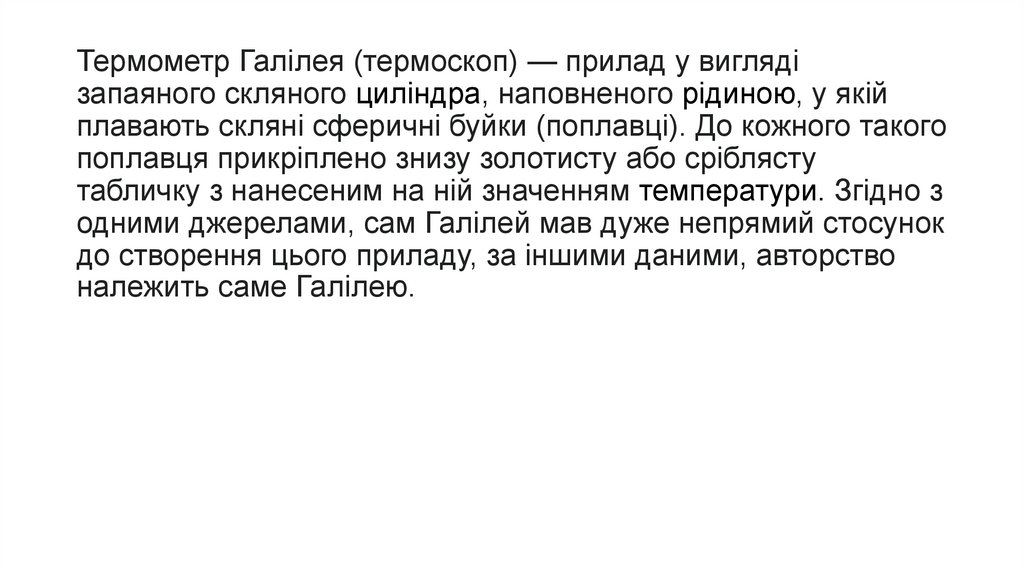 Термометр Галілея (термоскоп) — прилад у вигляді запаяного скляного циліндра, наповненого рідиною, у якій плавають скляні сферичні буйки (поплавці). До кожного такого поплавця прикріплено знизу золотисту або сріблясту табличку з нанесеним на ній значенням температури. Згідно з одними джерелами, сам Галілей мав дуже непрямий стосунок до створення цього приладу, за іншими даними, авторство належить саме Галілею.